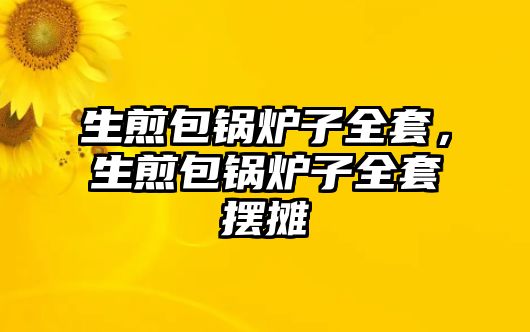 生煎包锅炉子全套，生煎包锅炉子全套摆摊